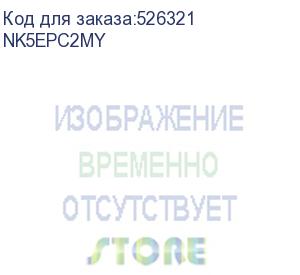 Код для заказа:526321
NK5EPC2MY

ИЗОБРАЖЕНИЕ
ВРЕМЕННО
ОТСУТСТВУЕТ
STORE